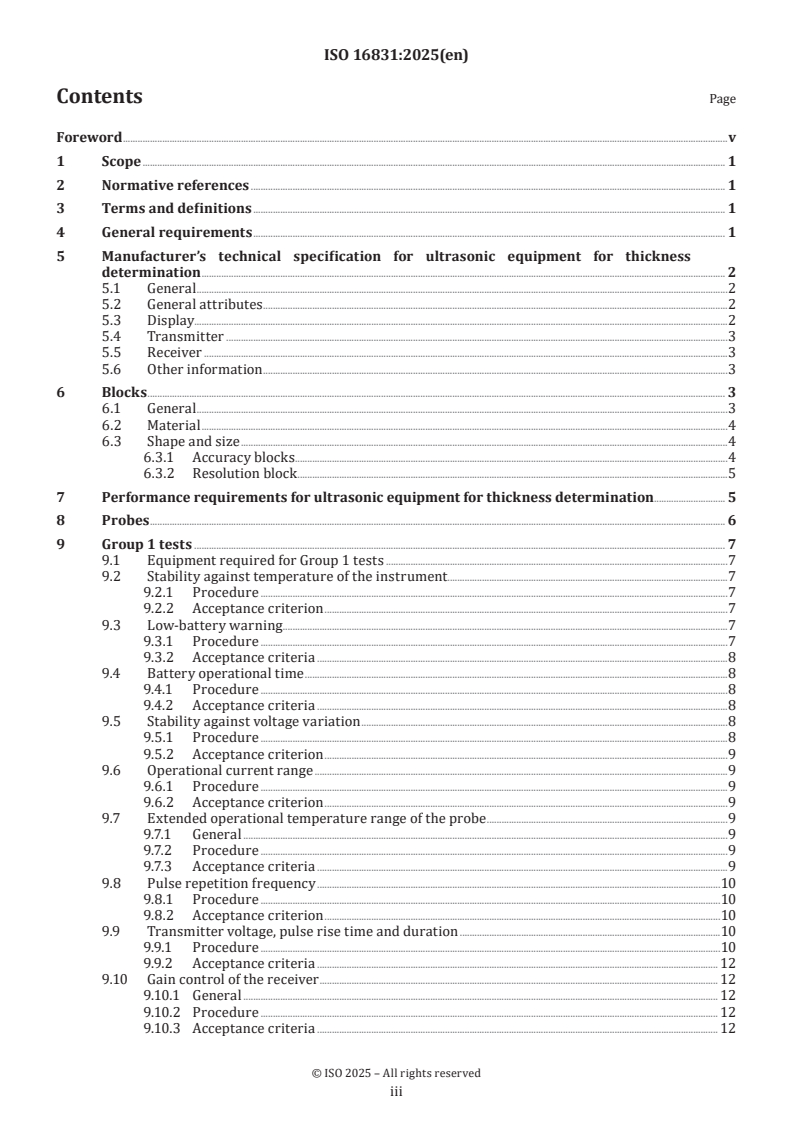 ISO 16831:2025(en)

Contents

Page

Foreword v

1 Scope 1

2 Normative references 1

3 Terms and definitions 1

4 General requirements 1

5 Manufacturer's technical specification for ultrasonic equipment for thickness determination 2
5.1 General 2
5.2 General attributes 2
5.3 Display 2
5.4 Transmitter 3
5.5 Receiver 3
5.6 Other information 3

6 Blocks 3
6.1 General 3
6.2 Material 4
6.3 Shape and size 4
6.3.1 Accuracy blocks 4
6.3.2 Resolution block 5

7 Performance requirements for ultrasonic equipment for thickness determination 5

8 Probes 6

9 Group 1 tests 7
9.1 Equipment required for Group 1 tests 7
9.2 Stability against temperature of the instrument 7
9.2.1 Procedure 7
9.2.2 Acceptance criterion 7
9.3 Low-battery warning 7
9.3.1 Procedure 7
9.3.2 Acceptance criteria 8
9.4 Battery operational time 8
9.4.1 Procedure 8
9.4.2 Acceptance criteria 8
9.5 Stability against voltage variation 8
9.5.1 Procedure 8
9.5.2 Acceptance criterion 9
9.6 Operational current range 9
9.6.1 Procedure 9
9.6.2 Acceptance criterion 9
9.7 Extended operational temperature range of the probe 9
9.7.1 General 9
9.7.2 Procedure 9
9.7.3 Acceptance criteria 9
9.8 Pulse repetition frequency 10
9.8.1 Procedure 10
9.8.2 Acceptance criterion 10
9.9 Transmitter voltage, pulse rise time and duration 10
9.9.1 Procedure 10
9.9.2 Acceptance criteria 12
9.10 Gain control of the receiver 12
9.10.1 General 12
9.10.2 Procedure 12
9.10.3 Acceptance criteria 12

© ISO 2025 – All rights reserved
iii